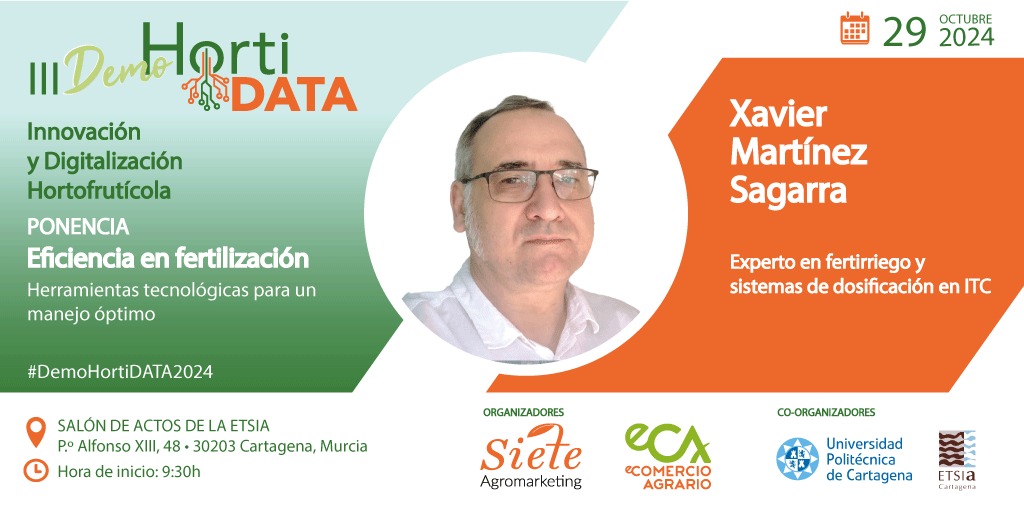 III Demo Horti DATA

Innovación y Digitalización Hortofrutícola

PONENCIA
Eficiencia en fertilización
Herramientas tecnológicas para un manejo óptimo

#DemoHortiDATA2024

29 OCTUBRE 2024

Xavier Martínez Sagarra

Experto en fertirriego y sistemas de dosificación en ITC

SALÓN DE ACTOS DE LA ETSIA
P.º Alfonso XIII, 48 • 30203 Cartagena, Murcia
Hora de inicio: 9:30h

ORGANIZADORES
Siete Agromarketing
eCA eCOMERCIO AGRARIO

CO-ORGANIZADORES
Universidad Politécnica de Cartagena
ETSIA Cartagena